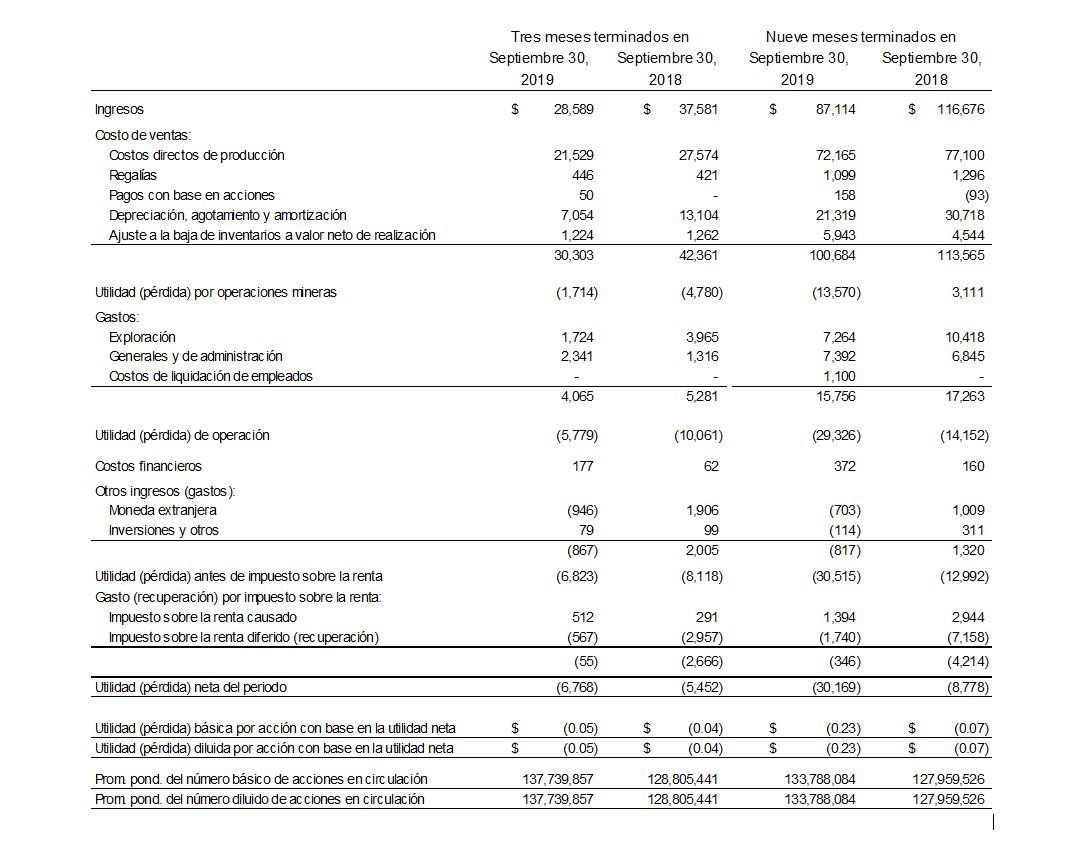 | | Tres meses terminados en Septiembre 30, 2019 | Tres meses terminados en Septiembre 30, 2018 | Nueve meses terminados en Septiembre 30, 2019 | Nueve meses terminados en Septiembre 30, 2018 |
|---|---|---|---|---|
| Ingresos | $ 28,589 | $ 37,581 | $ 87,114 | $ 116,676 |
| Costo de ventas: | | | | |
| Costos directos de producción | 21,529 | 27,574 | 72,165 | 77,100 |
| Regalías | 446 | 421 | 1,099 | 1,296 |
| Pagos con base en acciones | 50 | - | 158 | (93) |
| Depreciación, agotamiento y amortización | 7,054 | 13,104 | 21,319 | 30,718 |
| Ajuste a la baja de inventarios a valor neto de realización | 1,224 | 1,262 | 5,943 | 4,544 |
| | 30,303 | 42,361 | 100,684 | 113,565 |
| Utilidad (pérdida) por operaciones mineras | (1,714) | (4,780) | (13,570) | 3,111 |
| Gastos: | | | | |
| Exploración | 1,724 | 3,965 | 7,264 | 10,418 |
| Generales y de administración | 2,341 | 1,316 | 7,392 | 6,845 |
| Costos de liquidación de empleados | - | - | 1,100 | - |
| | 4,065 | 5,281 | 15,756 | 17,263 |
| Utilidad (pérdida) de operación | (5,779) | (10,061) | (29,326) | (14,152) |
| Costos financieros | 177 | 62 | 372 | 160 |
| Otros ingresos (gastos): | | | | |
| Moneda extranjera | (946) | 1,906 | (703) | 1,009 |
| Inversiones y otros | 79 | 99 | (114) | 311 |
| | (867) | 2,005 | (817) | 1,320 |
| Utilidad (pérdida) antes de impuesto sobre la renta | (6,823) | (8,118) | (30,515) | (12,992) |
| Gasto (recuperación) por impuesto sobre la renta: | | | | |
| Impuesto sobre la renta causado | 512 | 291 | 1,394 | 2,944 |
| Impuesto sobre la renta diferido (recuperación) | (567) | (2,957) | (1,740) | (7,158) |
| | (55) | (2,666) | (346) | (4,214) |
| Utilidad (pérdida) neta del periodo | (6,768) | (5,452) | (30,169) | (8,778) |
| Utilidad (pérdida) básica por acción con base en la utilidad neta | $ (0.05) | $ (0.04) | $ (0.23) | $ (0.07) |
| Utilidad (pérdida) diluida por acción con base en la utilidad neta | $ (0.05) | $ (0.04) | $ (0.23) | $ (0.07) |
| Prom. pond. del número básico de acciones en circulación | 137,739,857 | 128,805,441 | 133,788,084 | 127,959,526 |
| Prom. pond. del número diluido de acciones en circulación | 137,739,857 | 128,805,441 | 133,788,084 | 127,959,526 |